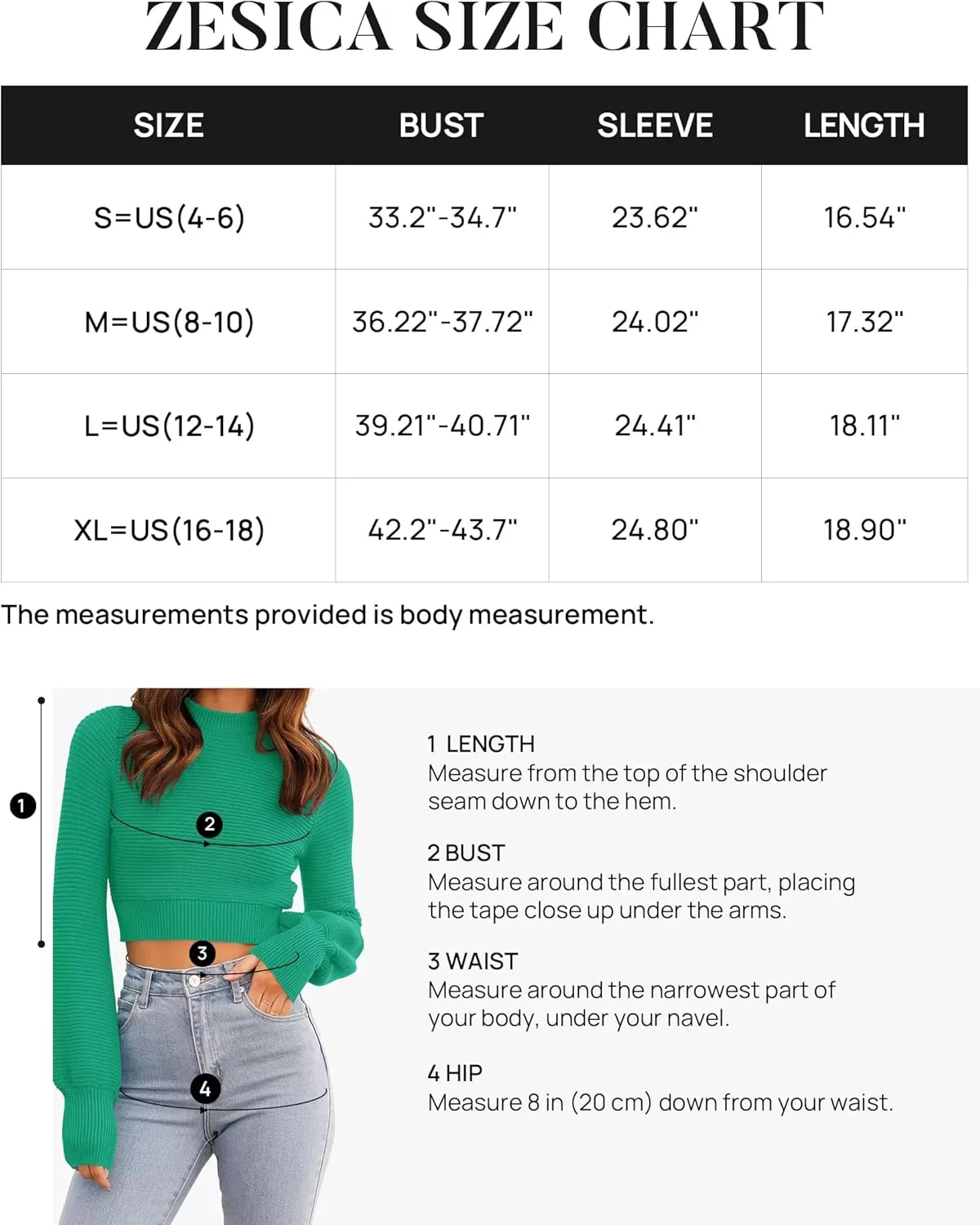 ZESICA SIZE CHART

| SIZE | BUST | SLEEVE | LENGTH |
|---|---|---|---|
| S=US(4-6) | 33.2"-34.7" | 23.62" | 16.54" |
| M=US(8-10) | 36.22"-37.72" | 24.02" | 17.32" |
| L=US(12-14) | 39.21"-40.71" | 24.41" | 18.11" |
| XL=US(16-18) | 42.2"-43.7" | 24.80" | 18.90" |

The measurements provided is body measurement.

1

2

3

4

1 LENGTH
Measure from the top of the shoulder seam down to the hem.

2 BUST
Measure around the fullest part, placing the tape close up under the arms.

3 WAIST
Measure around the narrowest part of your body, under your navel.

4 HIP
Measure 8 in (20 cm) down from your waist.